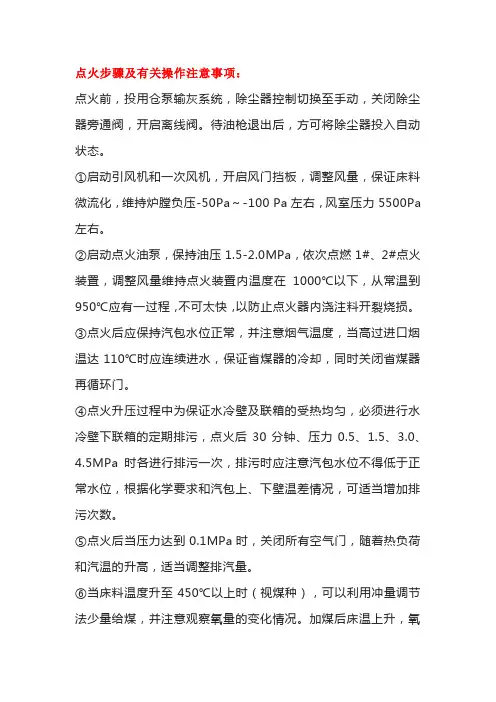 点火步骤及有关操作注意事项：

点火前，投用仓泵输灰系统，除尘器控制切换至手动，关闭除尘器旁通阀，开启离线阀。待油枪退出后，方可将除尘器投入自动状态。

①启动引风机和一次风机，开启风门挡板，调整风量，保证床料微流化，维持炉膛负压-50Pa～-100 Pa 左右，风室压力 5500Pa 左右。

②启动点火油泵，保持油压 1.5-2.0MPa，依次点燃 1#、2#点火装置，调整风量维持点火装置内温度在 1000℃以下，从常温到 950℃应有一过程，不可太快，以防止点火器内浇注料开裂烧损。

③点火后应保持汽包水位正常，并注意烟气温度，当高过进口烟温达 110℃时应连续进水，保证省煤器的冷却，同时关闭省煤器再循环门。

④点火升压过程中为保证水冷壁及联箱的受热均匀，必须进行水冷壁下联箱的定期排污，点火后 30 分钟、压力 0.5、1.5、3.0、4.5MPa 时各进行排污一次，排污时应注意汽包水位不得低于正常水位，根据化学要求和汽包上、下壁温差情况，可适当增加排污次数。

⑤点火后当压力达到 0.1MPa 时，关闭所有空气门，随着热负荷和汽温的升高，适当调整排汽量。

⑥当床料温度升至 450℃以上时（视煤种），可以利用冲量调节法少量给煤，并注意观察氧量的变化情况。加煤后床温上升，氧